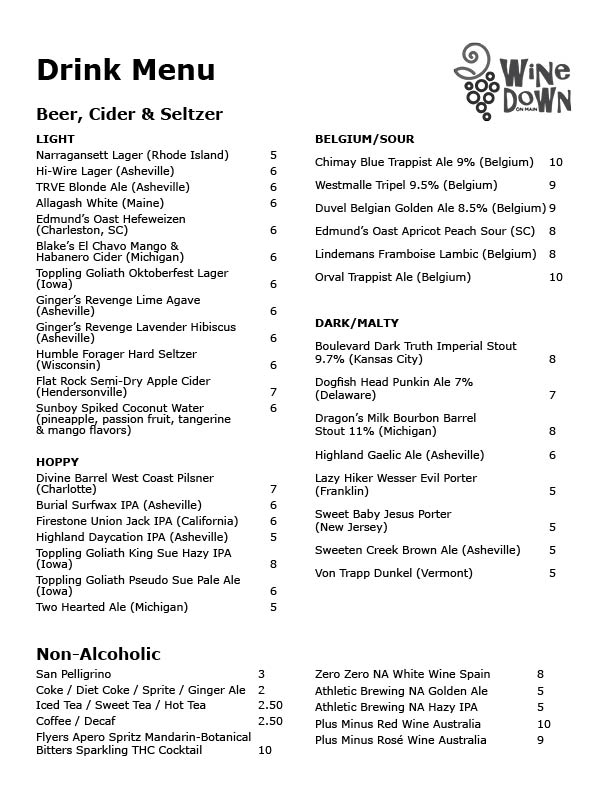 Drink Menu

WINE DOWN ON MAIN

Beer, Cider & Seltzer

LIGHT
Narragansett Lager (Rhode Island) 5
Hi-Wire Lager (Asheville) 6
TRVE Blonde Ale (Asheville) 6
Allagash White (Maine) 6
Edmund's Oast Hefeweizen (Charleston, SC) 6
Blake's El Chavo Mango & Habanero Cider (Michigan) 6
Toppling Goliath Oktoberfest Lager (Iowa) 6
Ginger's Revenge Lime Agave (Asheville) 6
Ginger's Revenge Lavender Hibiscus (Asheville) 6
Humble Forager Hard Seltzer (Wisconsin) 6
Flat Rock Semi-Dry Apple Cider (Hendersonville) 7
Sunboy Spiked Coconut Water (pineapple, passion fruit, tangerine & mango flavors) 6

HOPPY
Divine Barrel West Coast Pilsner (Charlotte) 7
Burial Surfwax IPA (Asheville) 6
Firestone Union Jack IPA (California) 6
Highland Daycation IPA (Asheville) 5
Toppling Goliath King Sue Hazy IPA (Iowa) 8
Toppling Goliath Pseudo Sue Pale Ale (Iowa) 6
Two Hearted Ale (Michigan) 5

BELGIUM/SOUR
Chimay Blue Trappist Ale 9% (Belgium) 10
Westmalle Tripel 9.5% (Belgium) 9
Duvel Belgian Golden Ale 8.5% (Belgium) 9
Edmund's Oast Apricot Peach Sour (SC) 8
Lindemans Framboise Lambic (Belgium) 8
Orval Trappist Ale (Belgium) 10

DARK/MALTY
Boulevard Dark Truth Imperial Stout 9.7% (Kansas City) 8
Dogfish Head Punkin Ale 7% (Delaware) 7
Dragon's Milk Bourbon Barrel Stout 11% (Michigan) 8
Highland Gaelic Ale (Asheville) 6
Lazy Hiker Wesser Evil Porter (Franklin) 5
Sweet Baby Jesus Porter (New Jersey) 5
Sweeten Creek Brown Ale (Asheville) 5
Von Trapp Dunkel (Vermont) 5

Non-Alcoholic
San Pelligrino 3
Coke / Diet Coke / Sprite / Ginger Ale 2
Iced Tea / Sweet Tea / Hot Tea 2.50
Coffee / Decaf 2.50
Flyers Apero Spritz Mandarin-Botanical Bitters Sparkling THC Cocktail 10

Zero Zero NA White Wine Spain 8
Athletic Brewing NA Golden Ale 5
Athletic Brewing NA Hazy IPA 5
Plus Minus Red Wine Australia 10
Plus Minus Rosé Wine Australia 9